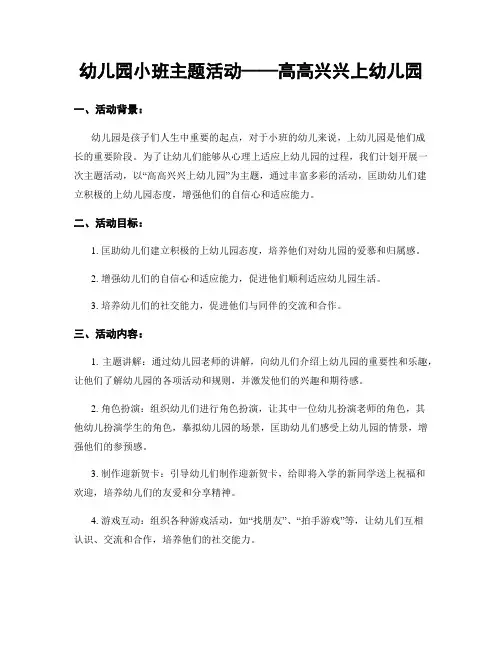 幼儿园小班主题活动——高高兴兴上幼儿园

一、活动背景：

幼儿园是孩子们人生中重要的起点，对于小班的幼儿来说，上幼儿园是他们成长的重要阶段。为了让幼儿们能够从心理上适应上幼儿园的过程，我们计划开展一次主题活动，以“高高兴兴上幼儿园”为主题，通过丰富多彩的活动，匡助幼儿们建立积极的上幼儿园态度，增强他们的自信心和适应能力。

二、活动目标：

1. 匡助幼儿们建立积极的上幼儿园态度，培养他们对幼儿园的爱慕和归属感。

2. 增强幼儿们的自信心和适应能力，促进他们顺利适应幼儿园生活。

3. 培养幼儿们的社交能力，促进他们与同伴的交流和合作。

三、活动内容：

1. 主题讲解：通过幼儿园老师的讲解，向幼儿们介绍上幼儿园的重要性和乐趣，让他们了解幼儿园的各项活动和规则，并激发他们的兴趣和期待感。

2. 角色扮演：组织幼儿们进行角色扮演，让其中一位幼儿扮演老师的角色，其他幼儿扮演学生的角色，摹拟幼儿园的场景，匡助幼儿们感受上幼儿园的情景，增强他们的参预感。

3. 制作迎新贺卡：引导幼儿们制作迎新贺卡，给即将入学的新同学送上祝福和欢迎，培养幼儿们的友爱和分享精神。

4. 游戏互动：组织各种游戏活动，如“找朋友”、“拍手游戏”等，让幼儿们互相认识、交流和合作，培养他们的社交能力。